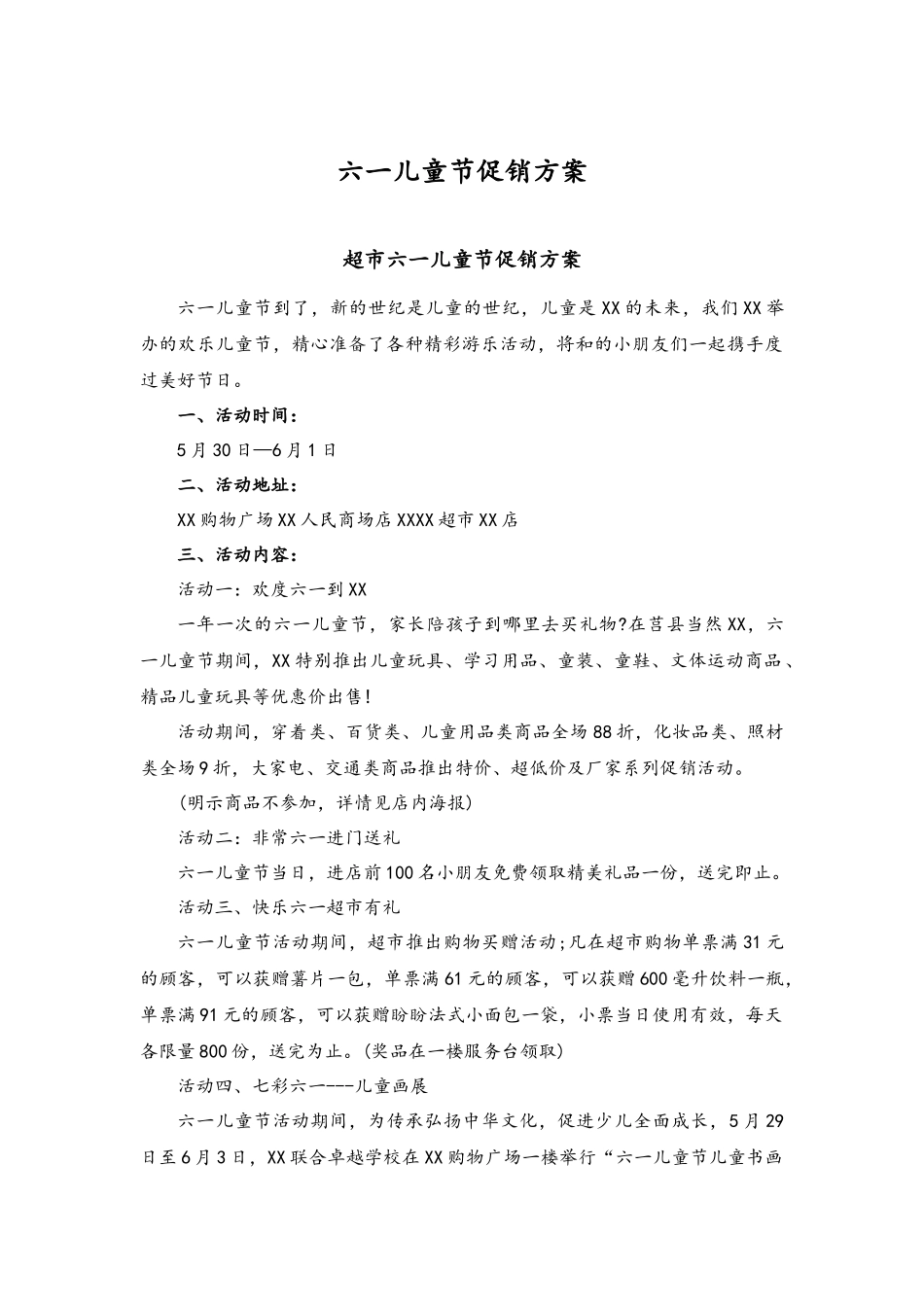 六一儿童节促销方案

超市六一儿童节促销方案

六一儿童节到了，新的世纪是儿童的世纪，儿童是XX的未来，我们XX举办的欢乐儿童节，精心准备了各种精彩游乐活动，将和的小朋友们一起携手度过美好节日。

一、活动时间：

5月30日—6月1日

二、活动地址：

XX购物广场XX人民商场店XXXX超市XX店

三、活动内容：

活动一：欢度六一到XX

一年一次的六一儿童节，家长陪孩子到哪里去买礼物?在莒县当然XX，六一儿童节期间，XX特别推出儿童玩具、学习用品、童装、童鞋、文体运动商品、精品儿童玩具等优惠价出售!

活动期间，穿着类、百货类、儿童用品类商品全场88折，化妆品类、照材类全场9折，大家电、交通类商品推出特价、超低价及厂家系列促销活动。

(明示商品不参加，详情见店内海报)

活动二：非常六一进门送礼

六一儿童节当日，进店前100名小朋友免费领取精美礼品一份，送完即止。

活动三、快乐六一超市有礼

六一儿童节活动期间，超市推出购物买赠活动;凡在超市购物单票满31元的顾客，可以获赠薯片一包，单票满61元的顾客，可以获赠600毫升饮料一瓶，单票满91元的顾客，可以获赠盼盼法式小面包一袋，小票当日使用有效，每天各限量800份，送完为止。(奖品在一楼服务台领取)

活动四、七彩六一---儿童画展

六一儿童节活动期间，为传承弘扬中华文化，促进少儿全面成长，5月29日至6月3日，XX联合卓越学校在XX购物广场一楼举行“六一儿童节儿童书画